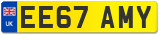 UK

EE67 AMY